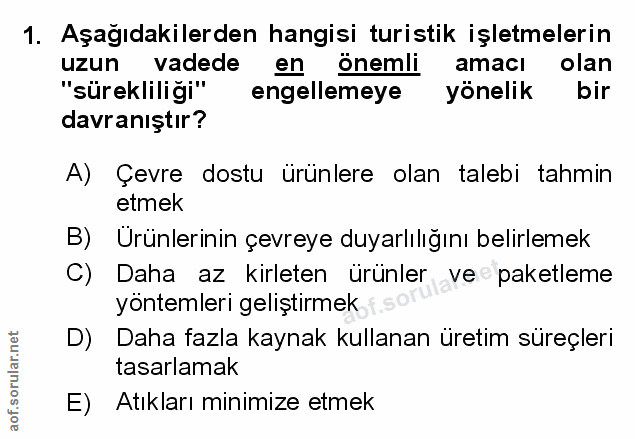 1. Aşağıdakilerden hangisi turistik işletmelerin uzun vadede en önemli amacı olan "sürekliliği" engellemeye yönelik bir davranıştır?

A) Çevre dostu ürünlere olan talebi tahmin etmek
B) Ürünlerinin çevreye duyarlılığını belirlemek
C) Daha az kirleten ürünler ve paketleme yöntemleri geliştirmek
D) Daha fazla kaynak kullanan üretim süreçleri tasarlamak
E) Atıkları minimize etmek

aof.sorular.net